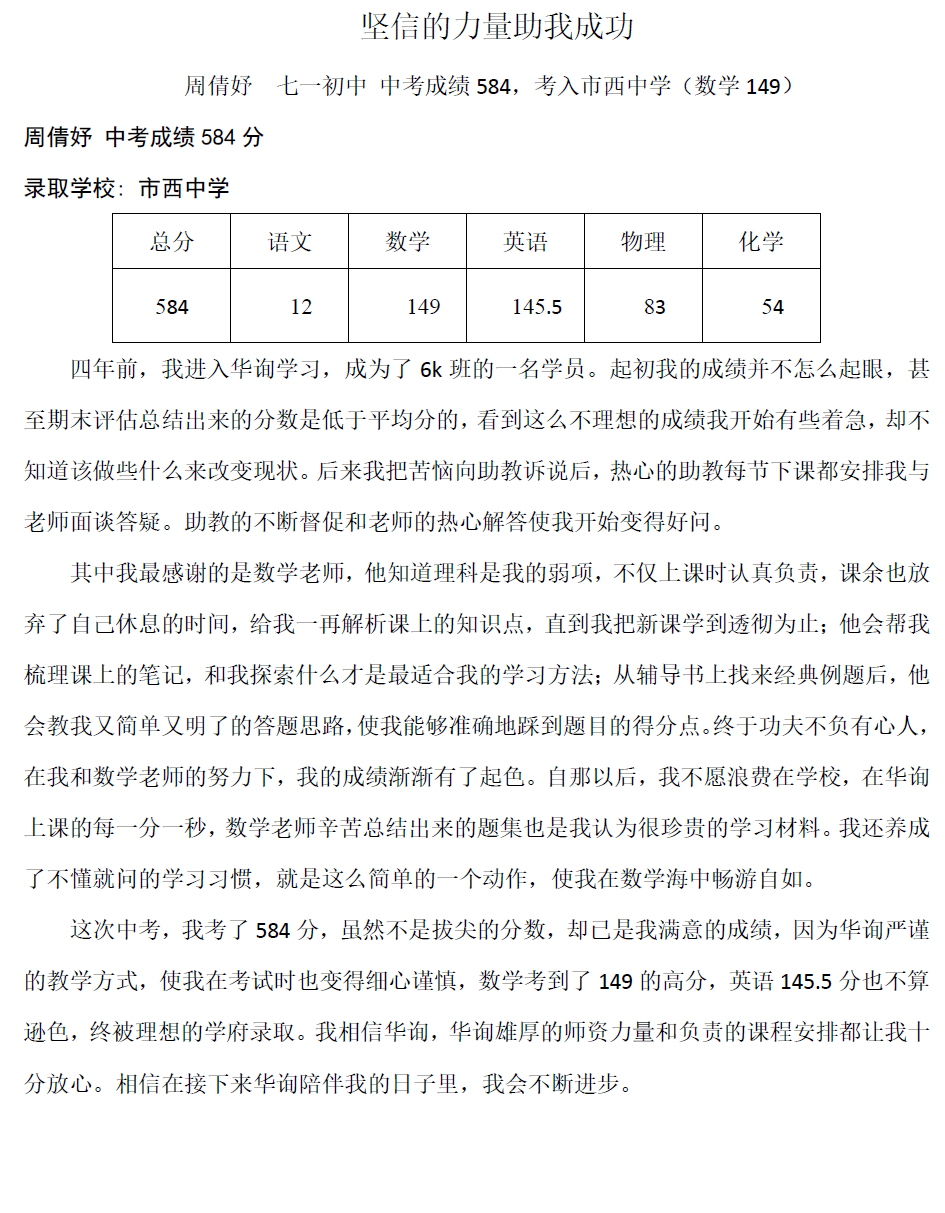 坚信的力量助我成功

周倩妤　七一初中 中考成绩 584，考入市西中学（数学 149）

周倩妤 中考成绩 584 分

录取学校：市西中学

| 总分 | 语文 | 数学 | 英语 | 物理 | 化学 |
|---|---|---|---|---|---|
| 584 | 12 | 149 | 145.5 | 83 | 54 |

四年前，我进入华询学习，成为了 6k 班的一名学员。起初我的成绩并不怎么起眼，甚至期末评估总结出来的分数是低于平均分的，看到这么不理想的成绩我开始有些着急，却不知道该做些什么来改变现状。后来我把苦恼向助教诉说后，热心的助教每节下课都安排我与老师面谈答疑。助教的不断督促和老师的热心解答使我开始变得好问。

其中我最感谢的是数学老师，他知道理科是我的弱项，不仅上课时认真负责，课余也放弃了自己休息的时间，给我一再解析课上的知识点，直到我把新课学到透彻为止；他会帮我梳理课上的笔记，和我探索什么才是最适合我的学习方法；从辅导书上找来经典例题后，他会教我又简单又明了的答题思路，使我能够准确地踩到题目的得分点。终于功夫不负有心人，在我和数学老师的努力下，我的成绩渐渐有了起色。自那以后，我不愿浪费在学校，在华询上课的每一分一秒，数学老师辛苦总结出来的题集也是我认为很珍贵的学习材料。我还养成了不懂就问的学习习惯，就是这么简单的一个动作，使我在数学海中畅游自如。

这次中考，我考了 584 分，虽然不是拔尖的分数，却已是我满意的成绩，因为华询严谨的教学方式，使我在考试时也变得细心谨慎，数学考到了 149 的高分，英语 145.5 分也不算逊色，终被理想的学府录取。我相信华询，华询雄厚的师资力量和负责的课程安排都让我十分放心。相信在接下来华询陪伴我的日子里，我会不断进步。